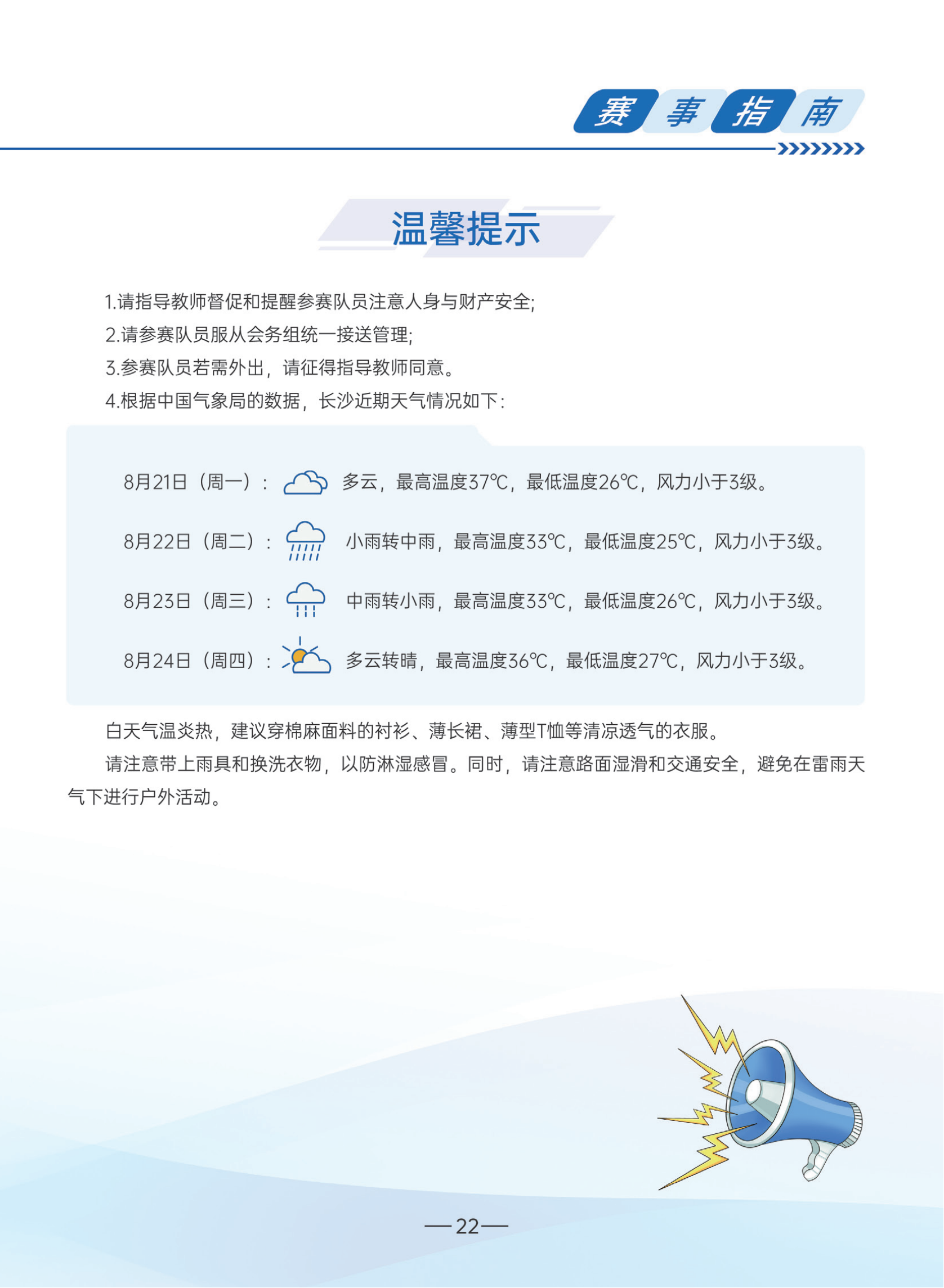 赛事指南

温馨提示

1.请指导教师督促和提醒参赛队员注意人身与财产安全;
2.请参赛队员服从会务组统一接送管理;
3.参赛队员若需外出，请征得指导教师同意。
4.根据中国气象局的数据，长沙近期天气情况如下:

8月21日（周一）: 多云，最高温度37℃，最低温度26℃，风力小于3级。
8月22日（周二）: 小雨转中雨，最高温度33℃，最低温度25℃，风力小于3级。
8月23日（周三）: 中雨转小雨，最高温度33℃，最低温度26℃，风力小于3级。
8月24日（周四）: 多云转晴，最高温度36℃，最低温度27℃，风力小于3级。

白天气温炎热，建议穿棉麻面料的衬衫、薄长裙、薄型T恤等清凉透气的衣服。

请注意带上雨具和换洗衣物，以防淋湿感冒。同时，请注意路面湿滑和交通安全，避免在雷雨天气下进行户外活动。

—22—